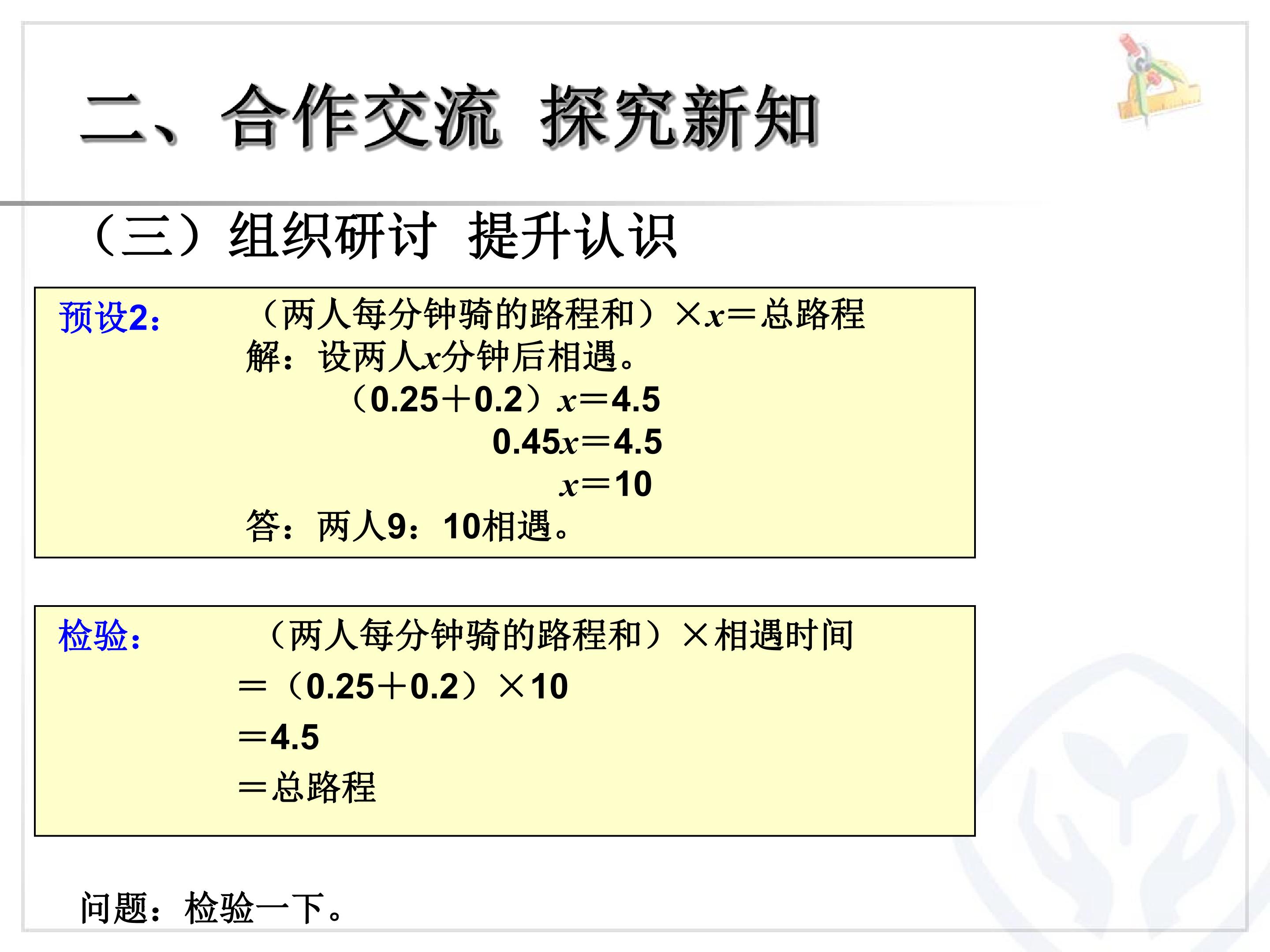 二、合作交流 探究新知

（三）组织研讨 提升认识

预设2： （两人每分钟骑的路程和）$\times x=$总路程

解：设两人$x$分钟后相遇。

$(0.25+0.2)x=4.5$

$0.45x=4.5$

$x=10$

答：两人9：10相遇。

检验： （两人每分钟骑的路程和）×相遇时间

$=(0.25+0.2)\times 10$

$=4.5$

＝总路程

问题：检验一下。